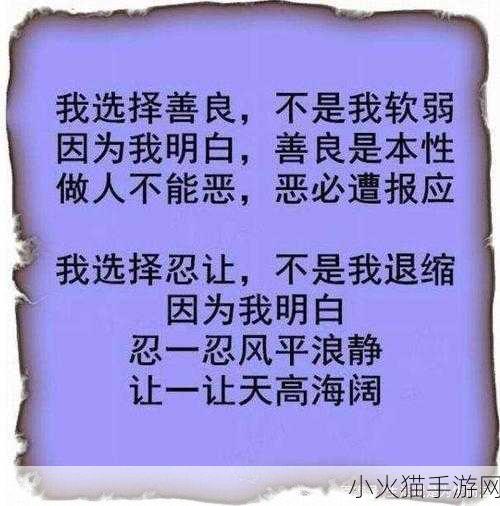 我选择善良，不是我软弱
因为我明白，善良是本性
做人不能恶，恶必遭报应

我选择忍让，不是我退缩
因为我明白
忍一忍风平浪静
让一让天高海阔

小火猫手游网